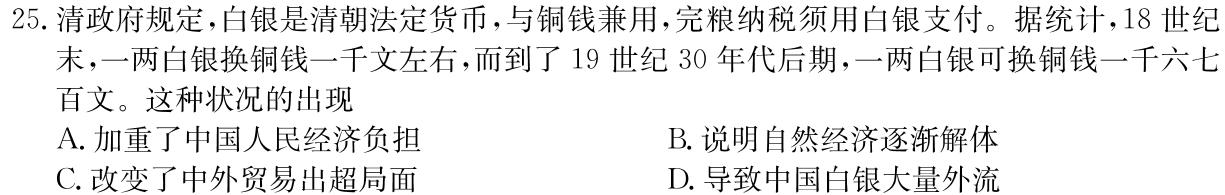 25. 清政府规定，白银是清朝法定货币，与铜钱兼用，完粮纳税须用白银支付。据统计，18 世纪末，一两白银换铜钱一千文左右，而到了 19 世纪 30 年代后期，一两白银可换铜钱一千六七百文。这种状况的出现

A. 加重了中国人民经济负担

B. 说明自然经济逐渐解体

C. 改变了中外贸易出超局面

D. 导致中国白银大量外流